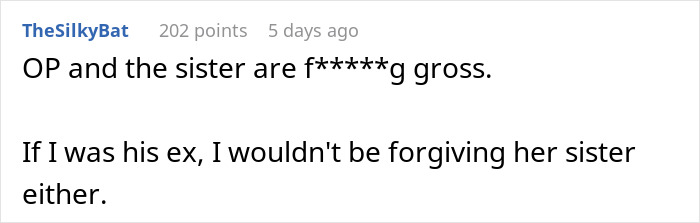 TheSilkyBat 202 points 5 days ago

OP and the sister are f*****g gross.

If I was his ex, I wouldn't be forgiving her sister either.